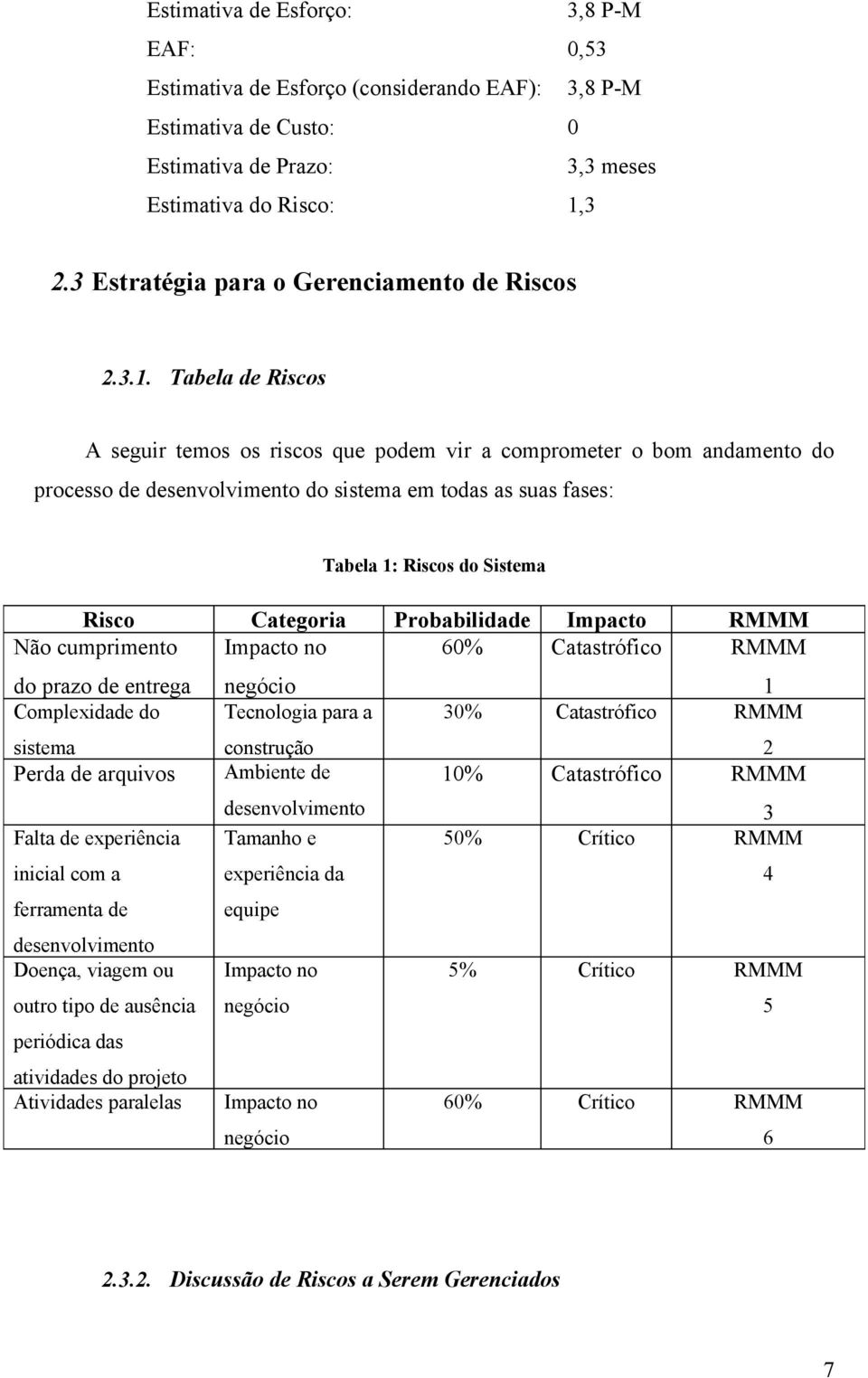 Estimativa de Esforço: 3,8 P-M
EAF: 0,53
Estimativa de Esforço (considerando EAF): 3,8 P-M
Estimativa de Custo: 0
Estimativa de Prazo: 3,3 meses
Estimativa do Risco: 1,3

2.3 Estratégia para o Gerenciamento de Riscos

2.3.1. Tabela de Riscos

A seguir temos os riscos que podem vir a comprometer o bom andamento do processo de desenvolvimento do sistema em todas as suas fases:

Tabela 1: Riscos do Sistema

| Risco | Categoria | Probabilidade | Impacto | RMMM |
|---|---|---|---|---|
| Não cumprimento do prazo de entrega | Impacto no negócio | 60% | Catastrófico | RMMM 1 |
| Complexidade do sistema | Tecnologia para a construção | 30% | Catastrófico | RMMM 2 |
| Perda de arquivos | Ambiente de desenvolvimento | 10% | Catastrófico | RMMM 3 |
| Falta de experiência inicial com a ferramenta de desenvolvimento | Tamanho e experiência da equipe | 50% | Crítico | RMMM 4 |
| Doença, viagem ou outro tipo de ausência periódica das atividades do projeto | Impacto no negócio | 5% | Crítico | RMMM 5 |
| Atividades paralelas | Impacto no negócio | 60% | Crítico | RMMM 6 |

2.3.2. Discussão de Riscos a Serem Gerenciados

7